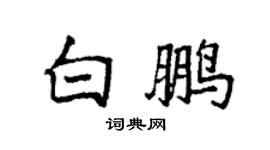 白鹏

词典网